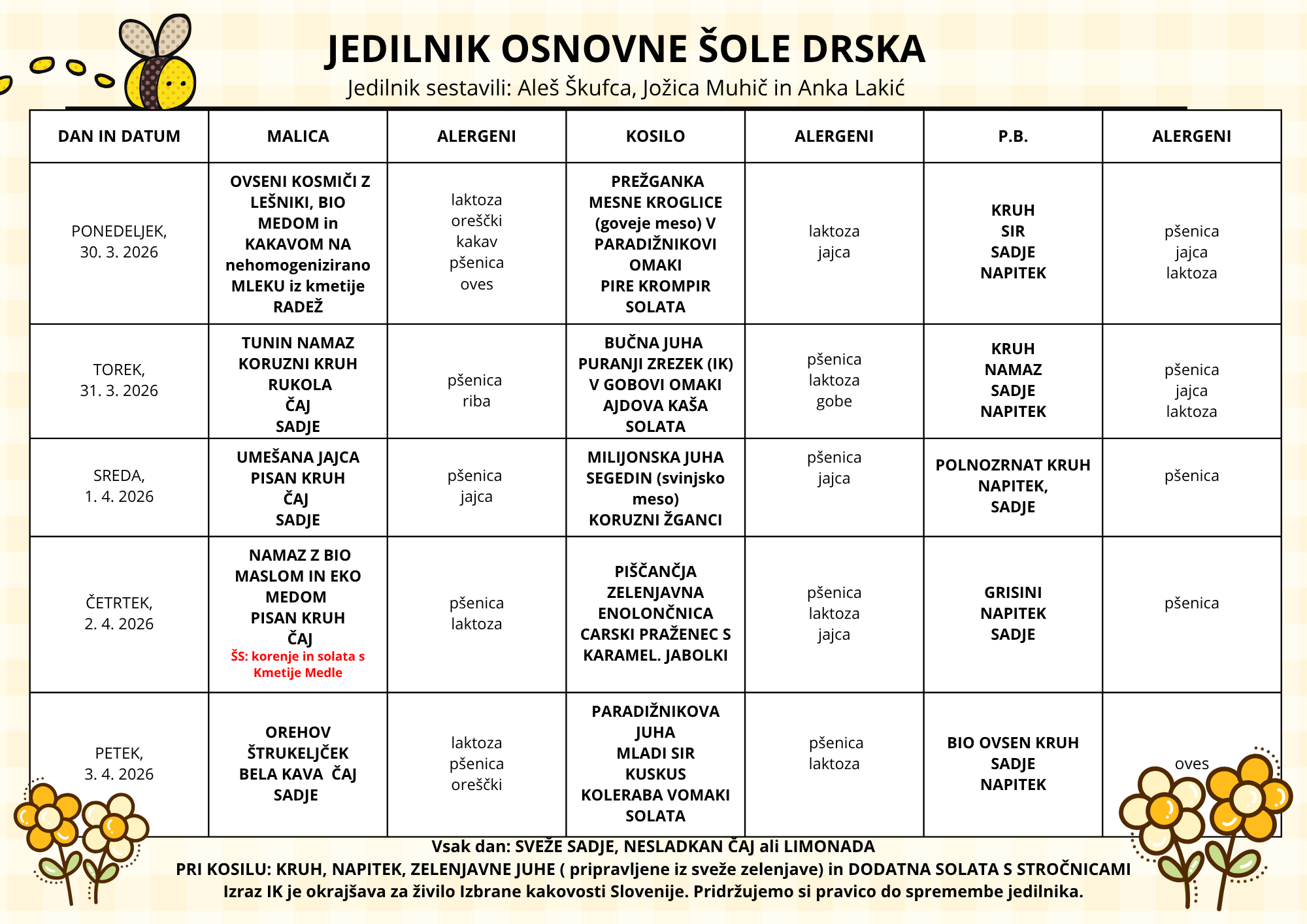 JEDILNIK OSNOVNE ŠOLE DRSKA
Jedilnik sestavili: Aleš Škufca, Jožica Muhič in Anka Lakić

| DAN IN DATUM | MALICA | ALERGENI | KOSILO | ALERGENI | P.B. | ALERGENI |
|---|---|---|---|---|---|---|
| PONEDELJEK, 30. 3. 2026 | OVSENI KOSMIČI Z LEŠNIKI, BIO MEDOM in KAKAVOM NA nehomogenizirano MLEKU iz kmetije RADEŽ | laktoza oreščki kakav pšenica oves | PREŽGANKA MESNE KROGLICE (goveje meso) V PARADIŽNIKOVI OMAKI PIRE KROMPIR SOLATA | laktoza jajca | KRUH SIR SADJE NAPITEK | pšenica jajca laktoza |
| TOREK, 31. 3. 2026 | TUNIN NAMAZ KORUZNI KRUH RUKOLA ČAJ SADJE | pšenica riba | BUČNA JUHA PURANJI ZREZEK (IK) V GOBOVI OMAKI AJDOVA KAŠA SOLATA | pšenica laktoza gobe | KRUH NAMAZ SADJE NAPITEK | pšenica jajca laktoza |
| SREDA, 1. 4. 2026 | UMEŠANA JAJCA PISAN KRUH ČAJ SADJE | pšenica jajca | MILIJONSKA JUHA SEGEDIN (svinjsko meso) KORUZNI ŽGANCI | pšenica jajca | POLNOZRNAT KRUH NAPITEK, SADJE | pšenica |
| ČETRTEK, 2. 4. 2026 | NAMAZ Z BIO MASLOM IN EKO MEDOM PISAN KRUH ČAJ ŠS: korenje in solata s Kmetije Medle | pšenica laktoza | PIŠČANČJA ZELENJAVNA ENOLONČNICA CARSKI PRAŽENEC S KARAMEL. JABOLKI | pšenica laktoza jajca | GRISINI NAPITEK SADJE | pšenica |
| PETEK, 3. 4. 2026 | OREHOV ŠTRUKELJČEK BELA KAVA ČAJ SADJE | laktoza pšenica oreščki | PARADIŽNIKOVA JUHA MLADI SIR KUSKUS KOLERABA VOMAKI SOLATA | pšenica laktoza | BIO OVSEN KRUH SADJE NAPITEK | oves |

Vsak dan: SVEŽE SADJE, NESLADKAN ČAJ ali LIMONADA
PRI KOSILU: KRUH, NAPITEK, ZELENJAVNE JUHE ( pripravljene iz sveže zelenjave) in DODATNA SOLATA S STROČNICAMI
Izraz IK je okrajšava za živilo Izbrane kakovosti Slovenije. Pridržujemo si pravico do spremembe jedilnika.